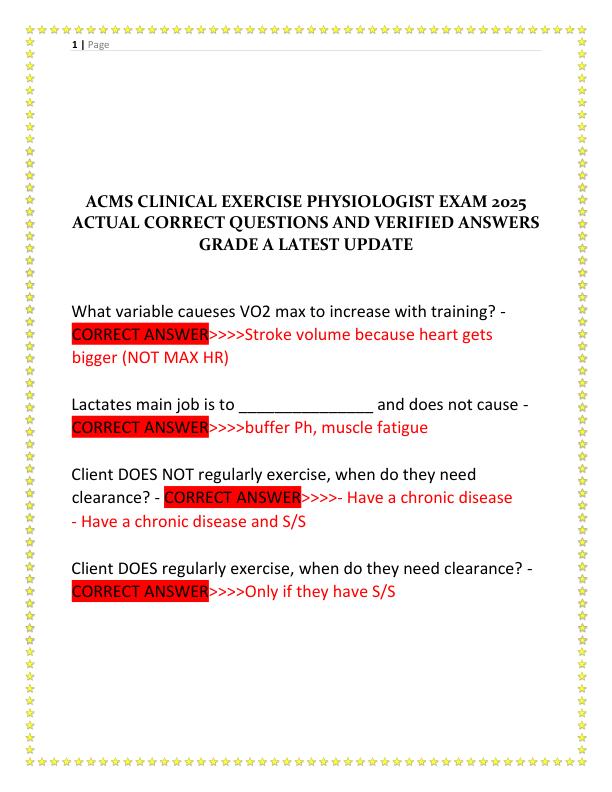 1 | Page

ACMS CLINICAL EXERCISE PHYSIOLOGIST EXAM 2025 ACTUAL CORRECT QUESTIONS AND VERIFIED ANSWERS GRADE A LATEST UPDATE

What variable caueses VO2 max to increase with training? - CORRECT ANSWER>>>>Stroke volume because heart gets bigger (NOT MAX HR)

Lactates main job is to _______________ and does not cause - CORRECT ANSWER>>>>buffer Ph, muscle fatigue

Client DOES NOT regularly exercise, when do they need clearance? - CORRECT ANSWER>>>>- Have a chronic disease
- Have a chronic disease and S/S

Client DOES regularly exercise, when do they need clearance? - CORRECT ANSWER>>>>Only if they have S/S